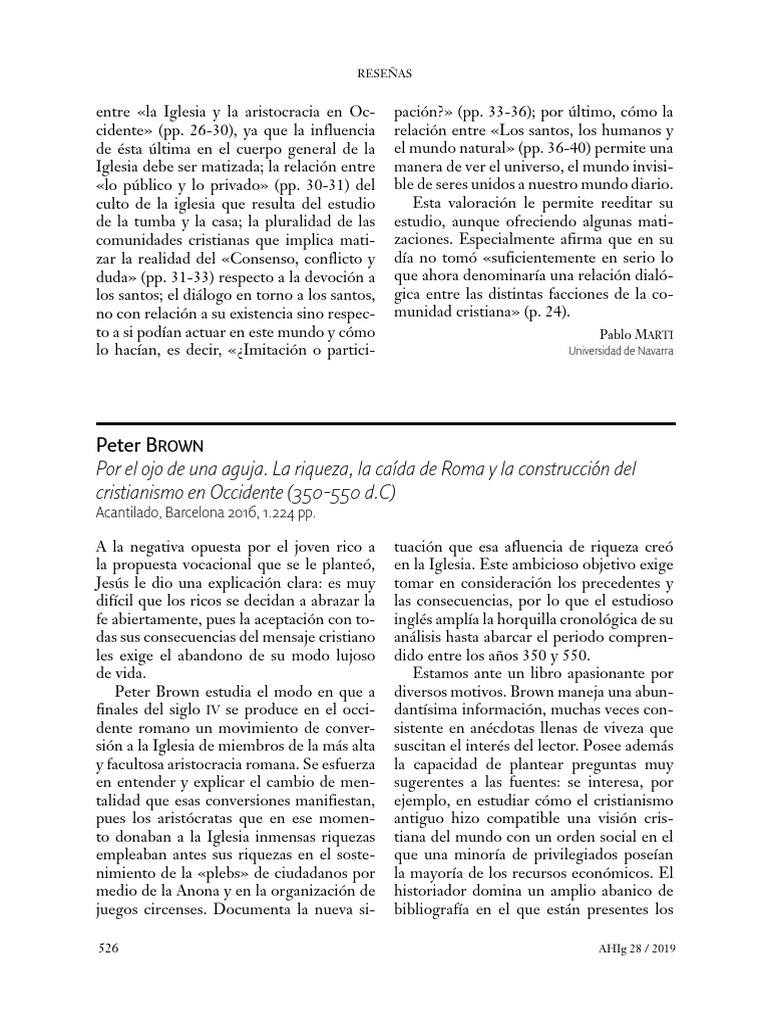 RESEÑAS

entre «la Iglesia y la aristocracia en Occidente» (pp. 26-30), ya que la influencia de ésta última en el cuerpo general de la Iglesia debe ser matizada; la relación entre «lo público y lo privado» (pp. 30-31) del culto de la iglesia que resulta del estudio de la tumba y la casa; la pluralidad de las comunidades cristianas que implica matizar la realidad del «Consenso, conflicto y duda» (pp. 31-33) respecto a la devoción a los santos; el diálogo en torno a los santos, no con relación a su existencia sino respecto a si podían actuar en este mundo y cómo lo hacían, es decir, «¿Imitación o participación?» (pp. 33-36); por último, cómo la relación entre «Los santos, los humanos y el mundo natural» (pp. 36-40) permite una manera de ver el universo, el mundo invisible de seres unidos a nuestro mundo diario.

Esta valoración le permite reeditar su estudio, aunque ofreciendo algunas matizaciones. Especialmente afirma que en su día no tomó «suficientemente en serio lo que ahora denominaría una relación dialógica entre las distintas facciones de la comunidad cristiana» (p. 24).

Pablo MARTI
Universidad de Navarra

Peter BROWN
Por el ojo de una aguja. La riqueza, la caída de Roma y la construcción del cristianismo en Occidente (350-550 d.C)
Acantilado, Barcelona 2016, 1.224 pp.

A la negativa opuesta por el joven rico a la propuesta vocacional que se le planteó, Jesús le dio una explicación clara: es muy difícil que los ricos se decidan a abrazar la fe abiertamente, pues la aceptación con todas sus consecuencias del mensaje cristiano les exige el abandono de su modo lujoso de vida.

Peter Brown estudia el modo en que a finales del siglo IV se produce en el occidente romano un movimiento de conversión a la Iglesia de miembros de la más alta y facultosa aristocracia romana. Se esfuerza en entender y explicar el cambio de mentalidad que esas conversiones manifiestan, pues los aristócratas que en ese momento donaban a la Iglesia inmensas riquezas empleaban antes sus riquezas en el sostenimiento de la «plebs» de ciudadanos por medio de la Anona y en la organización de juegos circenses. Documenta la nueva situación que esa afluencia de riqueza creó en la Iglesia. Este ambicioso objetivo exige tomar en consideración los precedentes y las consecuencias, por lo que el estudioso inglés amplía la horquilla cronológica de su análisis hasta abarcar el periodo comprendido entre los años 350 y 550.

Estamos ante un libro apasionante por diversos motivos. Brown maneja una abundantísima información, muchas veces consistente en anécdotas llenas de viveza que suscitan el interés del lector. Posee además la capacidad de plantear preguntas muy sugerentes a las fuentes: se interesa, por ejemplo, en estudiar cómo el cristianismo antiguo hizo compatible una visión cristiana del mundo con un orden social en el que una minoría de privilegiados poseían la mayoría de los recursos económicos. El historiador domina un amplio abanico de bibliografía en el que están presentes los

526

AHIg 28 / 2019